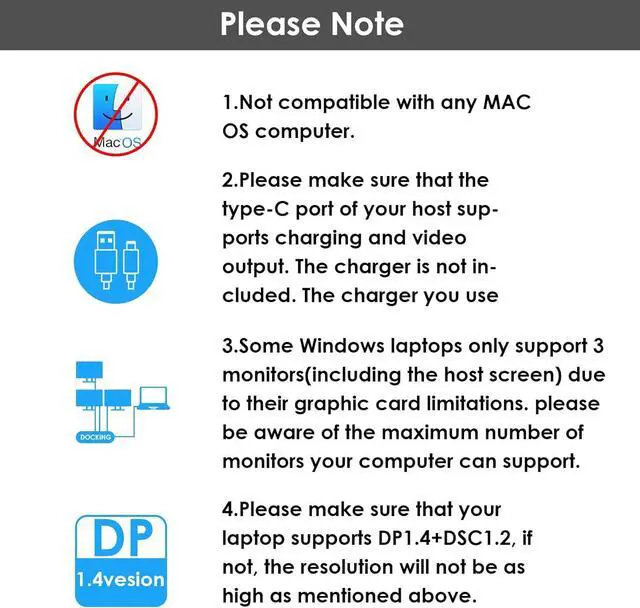 Please Note

MacOS

1.Not compatible with any MAC OS computer.

2.Please make sure that the type-C port of your host supports charging and video output. The charger is not included. The charger you use

DOCKING

3.Some Windows laptops only support 3 monitors(including the host screen) due to their graphic card limitations. please be aware of the maximum number of monitors your computer can support.

DP
1.4vesion

4.Please make sure that your laptop supports DP1.4+DSC1.2, if not, the resolution will not be as high as mentioned above.